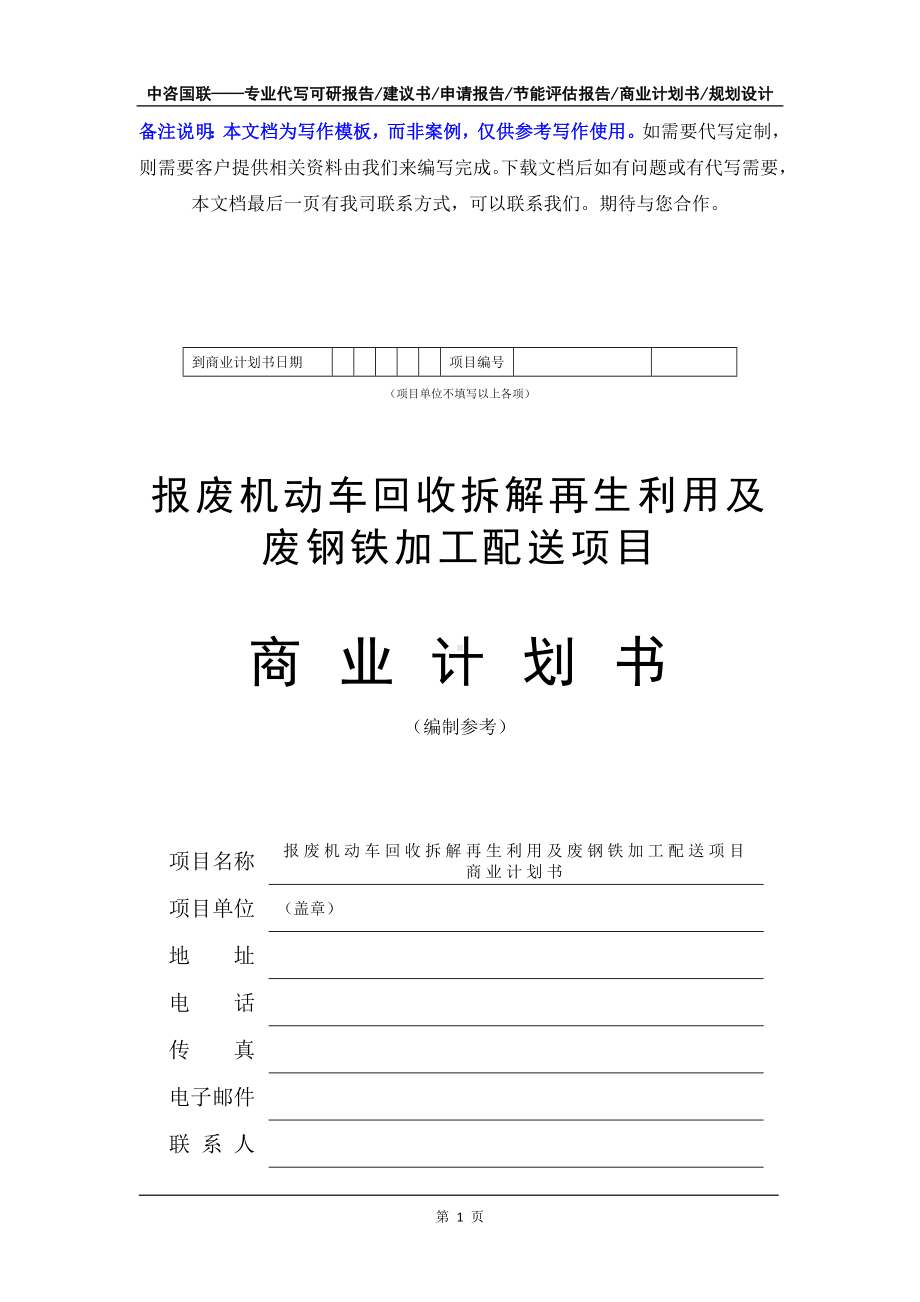 中咨国联——专业代写可研报告/建议书/申请报告/节能评估报告/商业计划书/规划设计

备注说明：本文档为写作模板，而非案例，仅供参考写作使用。如需要代写定制，则需要客户提供相关资料由我们来编写完成。下载文档后如有问题或有代写需要，本文档最后一页有我司联系方式，可以联系我们。期待与您合作。

| 到商业计划书日期 | | | | | | 项目编号 | | |
|---|---|---|---|---|---|---|---|---|

（项目单位不填写以上各项）

报废机动车回收拆解再生利用及废钢铁加工配送项目

商 业 计 划 书

（编制参考）

项目名称 报废机动车回收拆解再生利用及废钢铁加工配送项目商业计划书

项目单位 （盖章）

地 址

电 话

传 真

电子邮件

联 系 人

第 1 页